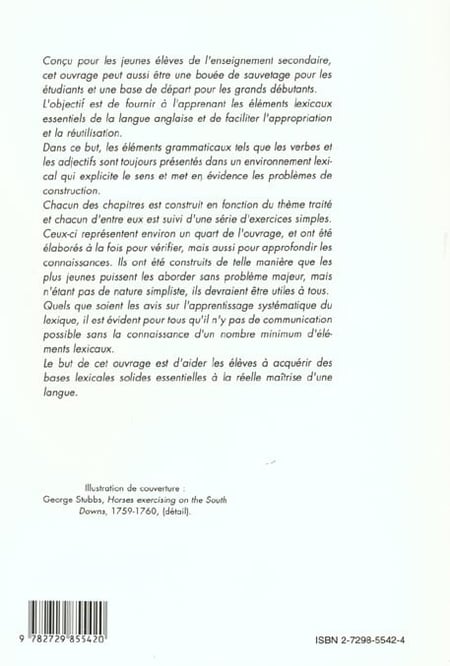 Conçu pour les jeunes élèves de l'enseignement secondaire, cet ouvrage peut aussi être une bouée de sauvetage pour les étudiants et une base de départ pour les grands débutants.
L'objectif est de fournir à l'apprenant les éléments lexicaux essentiels de la langue anglaise et de faciliter l'appropriation et la réutilisation.
Dans ce but, les éléments grammaticaux tels que les verbes et les adjectifs sont toujours présentés dans un environnement lexical qui explicite le sens et met en évidence les problèmes de construction.
Chacun des chapitres est construit en fonction du thème traité et chacun d'entre eux est suivi d'une série d'exercices simples.
Ceux-ci représentent environ un quart de l'ouvrage, et ont été élaborés à la fois pour vérifier, mais aussi pour approfondir les connaissances. Ils ont été construits de telle manière que les plus jeunes puissent les aborder sans problème majeur, mais n'étant pas de nature simpliste, ils devraient être utiles à tous.
Quels que soient les avis sur l'apprentissage systématique du lexique, il est évident pour tous qu'il n'y pas de communication possible sans la connaissance d'un nombre minimum d'éléments lexicaux.
Le but de cet ouvrage est d'aider les élèves à acquérir des bases lexicales solides essentielles à la réelle maîtrise d'une langue.

Illustration de couverture :
George Stubbs, Horses exercising on the South Downs, 1759-1760, (détail).

9 782729 855420

ISBN 2-7298-5542-4